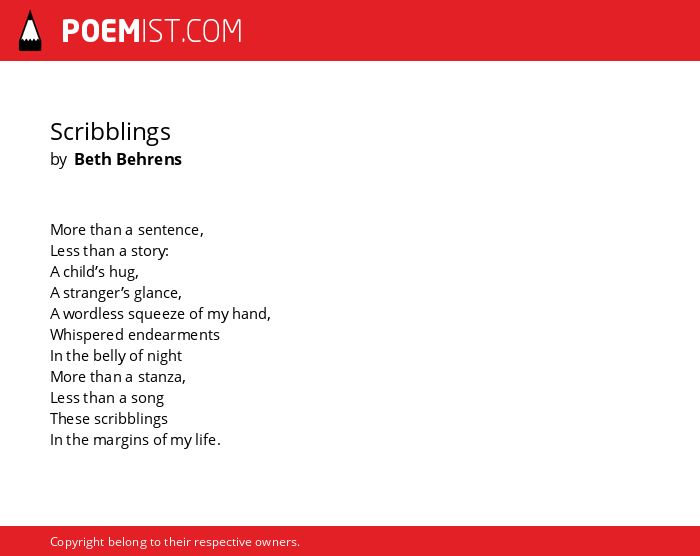 POEMIST.COM

Scribblings
by Beth Behrens

More than a sentence,
Less than a story:
A child’s hug,
A stranger’s glance,
A wordless squeeze of my hand,
Whispered endearments
In the belly of night
More than a stanza,
Less than a song
These scribblings
In the margins of my life.

Copyright belong to their respective owners.